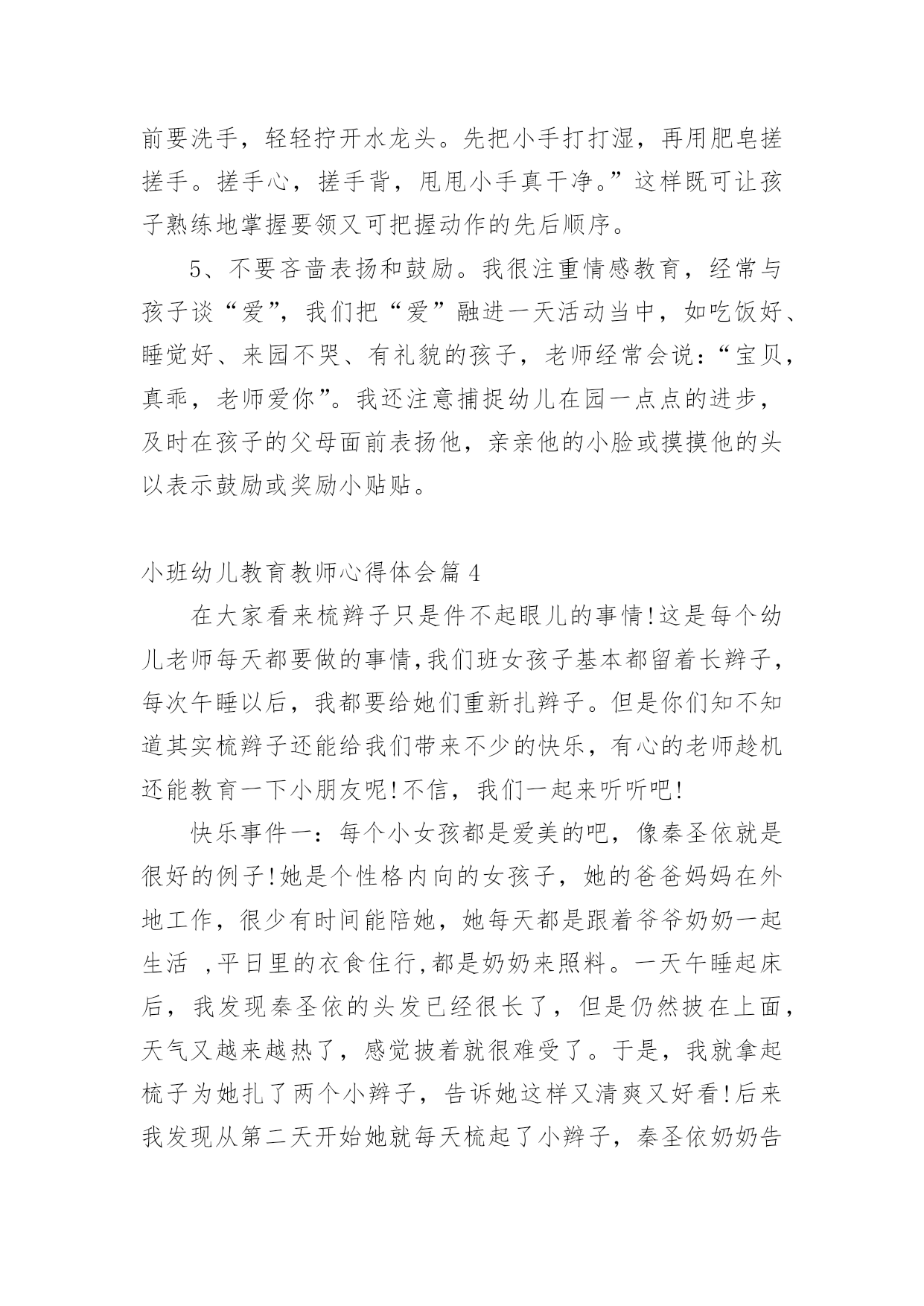 前要洗手，轻轻拧开水龙头。先把小手打打湿，再用肥皂搓搓手。搓手心，搓手背，甩甩小手真干净。”这样既可让孩子熟练地掌握要领又可把握动作的先后顺序。

5、不要吝啬表扬和鼓励。我很注重情感教育，经常与孩子谈“爱”，我们把“爱”融进一天活动当中，如吃饭好、睡觉好、来园不哭、有礼貌的孩子，老师经常会说：“宝贝，真乖，老师爱你”。我还注意捕捉幼儿在园一点点的进步，及时在孩子的父母面前表扬他，亲亲他的小脸或摸摸他的头以表示鼓励或奖励小贴贴。

小班幼儿教育教师心得体会篇 4

在大家看来梳辫子只是件不起眼儿的事情!这是每个幼儿老师每天都要做的事情,我们班女孩子基本都留着长辫子，每次午睡以后，我都要给她们重新扎辫子。但是你们知不知道其实梳辫子还能给我们带来不少的快乐，有心的老师趁机还能教育一下小朋友呢!不信，我们一起来听听吧!

快乐事件一：每个小女孩都是爱美的吧，像秦圣依就是很好的例子!她是个性格内向的女孩子，她的爸爸妈妈在外地工作，很少有时间能陪她，她每天都是跟着爷爷奶奶一起生活 ,平日里的衣食住行,都是奶奶来照料。一天午睡起床后，我发现秦圣依的头发已经很长了，但是仍然披在上面，天气又越来越热了，感觉披着就很难受了。于是，我就拿起梳子为她扎了两个小辫子，告诉她这样又清爽又好看!后来我发现从第二天开始她就每天梳起了小辫子，秦圣依奶奶告